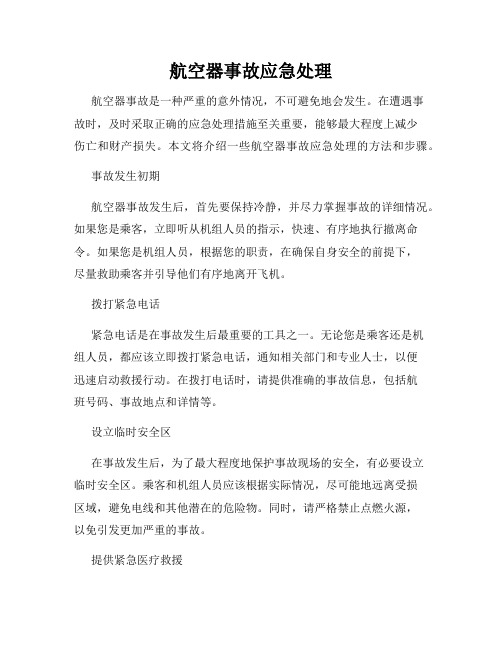 航空器事故应急处理

航空器事故是一种严重的意外情况，不可避免地会发生。在遭遇事故时，及时采取正确的应急处理措施至关重要，能够最大程度上减少伤亡和财产损失。本文将介绍一些航空器事故应急处理的方法和步骤。

事故发生初期

航空器事故发生后，首先要保持冷静，并尽力掌握事故的详细情况。如果您是乘客，立即听从机组人员的指示，快速、有序地执行撤离命令。如果您是机组人员，根据您的职责，在确保自身安全的前提下，尽量救助乘客并引导他们有序地离开飞机。

拨打紧急电话

紧急电话是在事故发生后最重要的工具之一。无论您是乘客还是机组人员，都应该立即拨打紧急电话，通知相关部门和专业人士，以便迅速启动救援行动。在拨打电话时，请提供准确的事故信息，包括航班号码、事故地点和详情等。

设立临时安全区

在事故发生后，为了最大程度地保护事故现场的安全，有必要设立临时安全区。乘客和机组人员应该根据实际情况，尽可能地远离受损区域，避免电线和其他潜在的危险物。同时，请严格禁止点燃火源，以免引发更加严重的事故。

提供紧急医疗救援